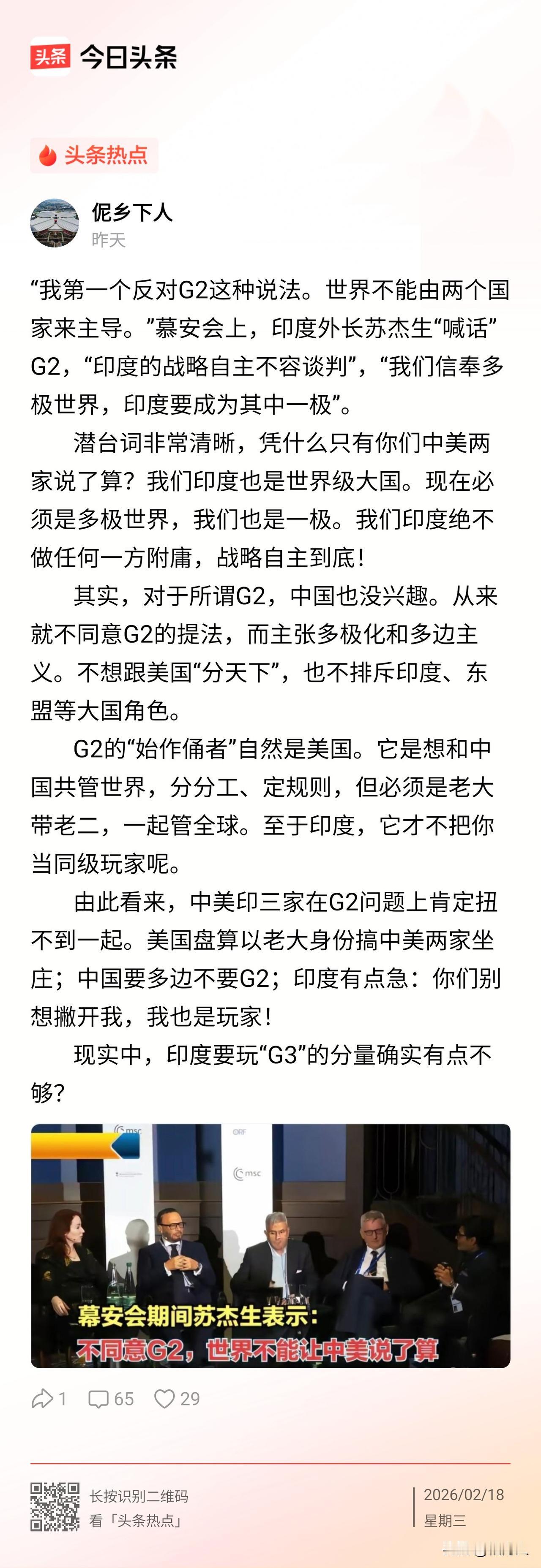 头条 今日头条

头条热点

伲乡下人
昨天

“我第一个反对G2这种说法。世界不能由两个国家来主导。”慕安会上，印度外长苏杰生“喊话”G2，“印度的战略自主不容谈判”，“我们信奉多极世界，印度要成为其中一极”。

潜台词非常清晰，凭什么只有你们中美两家说了算？我们印度也是世界级大国。现在必须是多极世界，我们也是一极。我们印度绝不做任何一方附庸，战略自主到底！

其实，对于所谓G2，中国也没兴趣。从来就不同意G2的提法，而主张多极化和多边主义。不想跟美国“分天下”，也不排斥印度、东盟等大国角色。

G2的“始作俑者”自然是美国。它是想和中国共管世界，分分工、定规则，但必须是老大带老二，一起管全球。至于印度，它才不把你当同级玩家呢。

由此看来，中美印三家在G2问题上肯定扭不到一起。美国盘算以老大身份搞中美两家坐庄；中国要多边不要G2；印度有点急：你们别想撇开我，我也是玩家！

现实中，印度要玩“G3”的分量确实有点不够？

msc
ORF
msc
幕安会期间苏杰生表示：
不同意G2，世界不能让中美说了算

1 65 29

长按识别二维码
看「头条热点」

2026/02/18
星期三